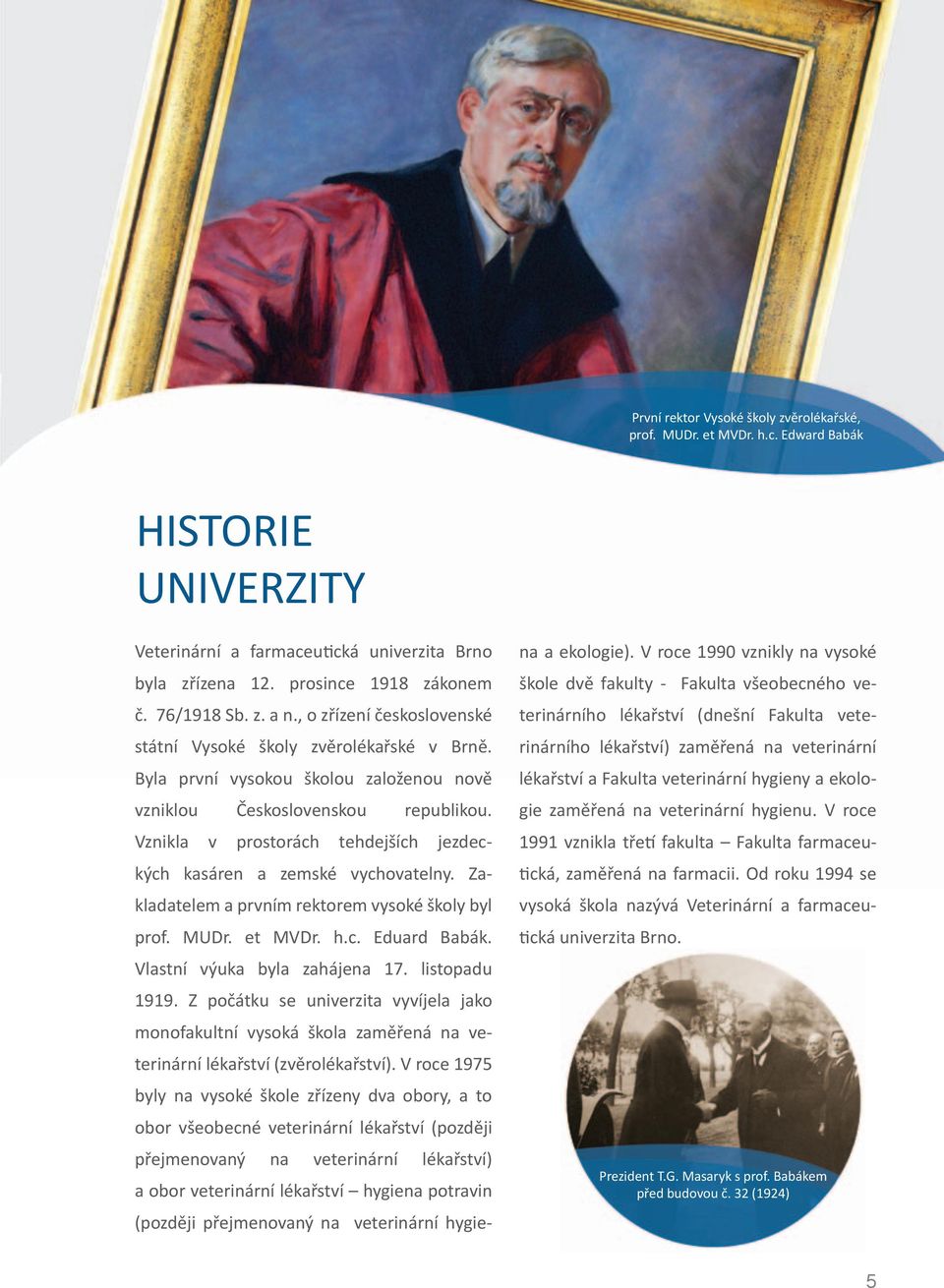 První rektor Vysoké školy zvěrolékařské, prof. MUDr. et MVDr. h.c. Edward Babák

HISTORIE UNIVERZITY

Veterinární a farmaceutická univerzita Brno byla zřízena 12. prosince 1918 zákonem č. 76/1918 Sb. z. a n., o zřízení československé státní Vysoké školy zvěrolékařské v Brně. Byla první vysokou školou založenou nově vzniklou Československou republikou. Vznikla v prostorách tehdejších jezdeckých kasáren a zemské vychovatelny. Zakladatelem a prvním rektorem vysoké školy byl prof. MUDr. et MVDr. h.c. Eduard Babák. Vlastní výuka byla zahájena 17. listopadu 1919. Z počátku se univerzita vyvíjela jako monofakultní vysoká škola zaměřená na veterinární lékařství (zvěrolékařství). V roce 1975 byly na vysoké škole zřízeny dva obory, a to obor všeobecné veterinární lékařství (později přejmenovaný na veterinární lékařství) a obor veterinární lékařství – hygiena potravin (později přejmenovaný na veterinární hygiena a ekologie). V roce 1990 vznikly na vysoké škole dvě fakulty - Fakulta všeobecného veterinárního lékařství (dnešní Fakulta veterinárního lékařství) zaměřená na veterinární lékařství a Fakulta veterinární hygieny a ekologie zaměřená na veterinární hygienu. V roce 1991 vznikla třetí fakulta – Fakulta farmaceutická, zaměřená na farmacii. Od roku 1994 se vysoká škola nazývá Veterinární a farmaceutická univerzita Brno.

Prezident T.G. Masaryk s prof. Babákem před budovou č. 32 (1924)

5